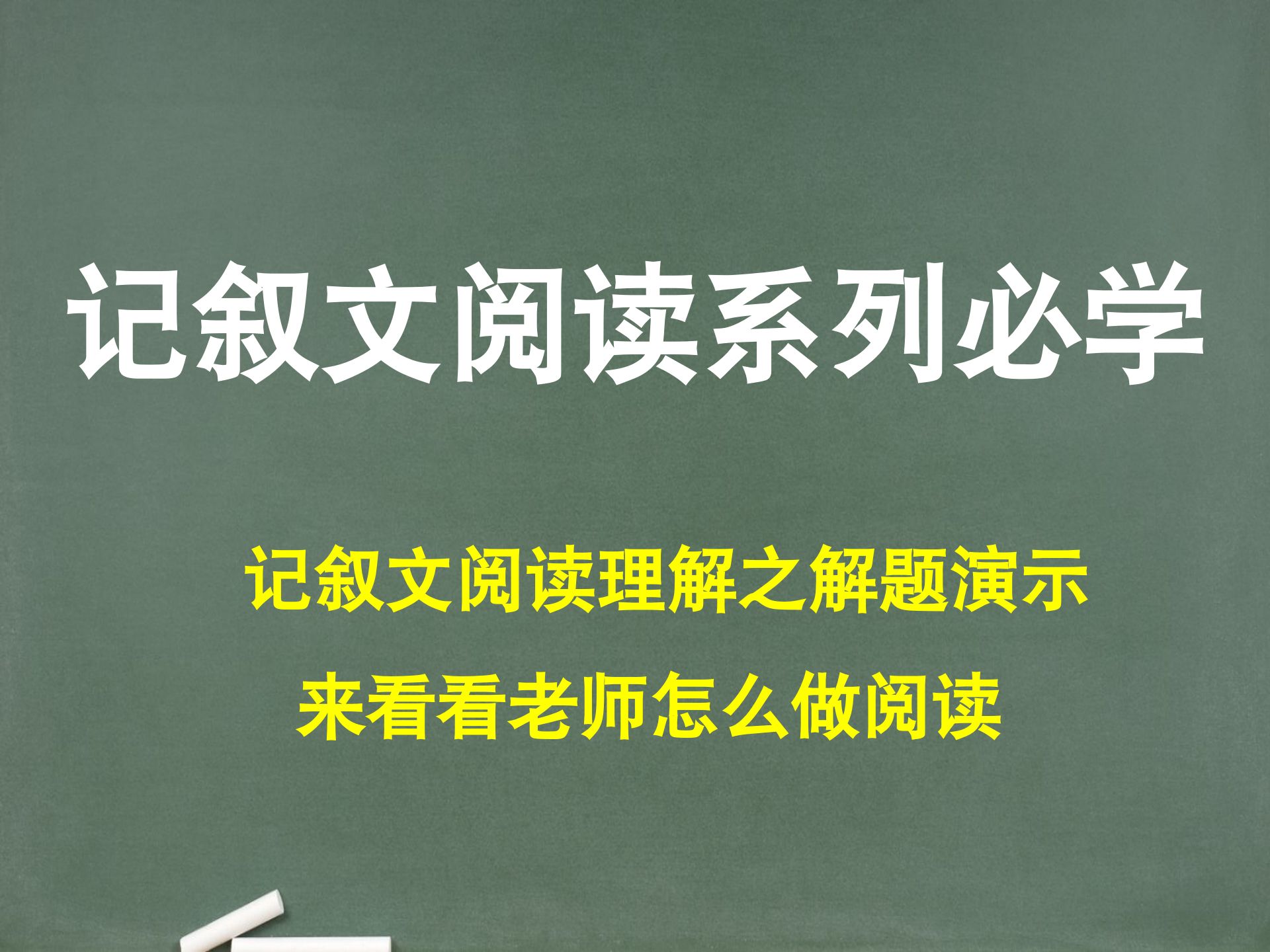 记叙文阅读系列必学

记叙文阅读理解之解题演示

来看看老师怎么做阅读